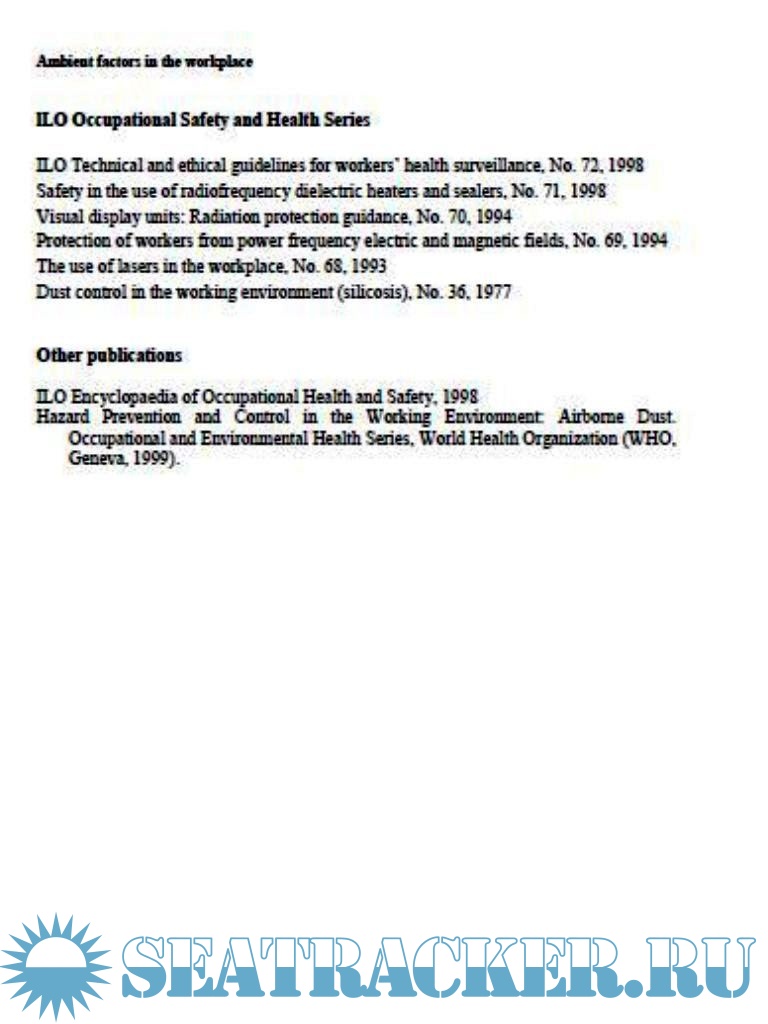 Ambient factors in the workplace

ILO Occupational Safety and Health Series

ILO Technical and ethical guidelines for workers' health surveillance, No. 72, 1998
Safety in the use of radiofrequency dielectric heaters and sealers, No. 71, 1998
Visual display units: Radiation protection guidance, No. 70, 1994
Protection of workers from power frequency electric and magnetic fields, No. 69, 1994
The use of lasers in the workplace, No. 68, 1993
Dust control in the working environment (silicosis), No. 36, 1977

Other publications

ILO Encyclopaedia of Occupational Health and Safety, 1998
Hazard Prevention and Control in the Working Environment: Airborne Dust. Occupational and Environmental Health Series, World Health Organization (WHO, Geneva, 1999).

SEATRACKER.RU